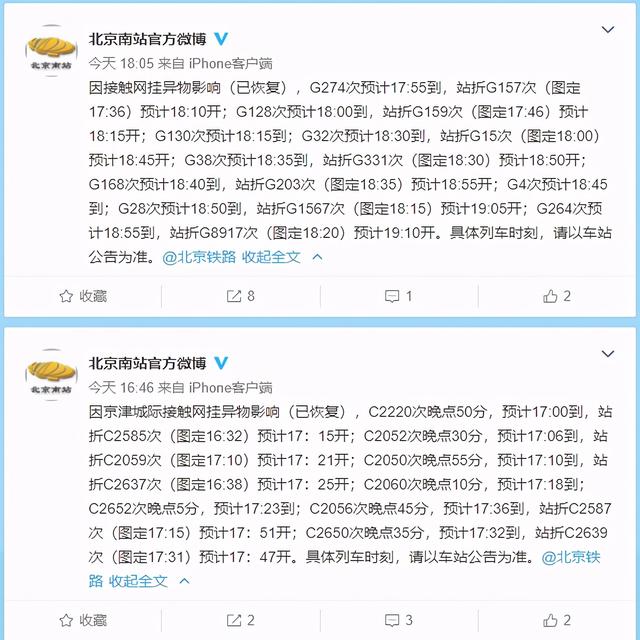 北京南站

北京南站官方微博

今天 18:05 来自 iPhone客户端

因接触网挂异物影响（已恢复），G274次预计17:55到，站折G157次（图定17:36）预计18:10开；G128次预计18:00到，站折G159次（图定17:46）预计18:15开；G130次预计18:15到；G32次预计18:30到，站折G15次（图定18:00）预计18:45开；G38次预计18:35到，站折G331次（图定18:30）预计18:50开；G168次预计18:40到，站折G203次（图定18:35）预计18:55开；G4次预计18:45到；G28次预计18:50到，站折G1567次（图定18:15）预计19:05开；G264次预计18:55到，站折G8917次（图定18:20）预计19:10开。具体列车时刻，请以车站公告为准。@北京铁路 收起全文

收藏 8 1 2

北京南站

北京南站官方微博

今天 16:46 来自 iPhone客户端

因京津城际接触网挂异物影响（已恢复），C2220次晚点50分，预计17:00到，站折C2585次（图定16:32）预计17：15开；C2052次晚点30分，预计17:06到，站折C2059次（图定17:10）预计17：21开；C2050次晚点55分，预计17:10到，站折C2637次（图定16:38）预计17：25开；C2060次晚点10分，预计17:18到；C2652次晚点5分，预计17:23到；C2056次晚点45分，预计17:36到，站折C2587次（图定17:15）预计17：51开；C2650次晚点35分，预计17:32到，站折C2639次（图定17:31）预计17：47开。具体列车时刻，请以车站公告为准。@北京铁路 收起全文

收藏 2 3 2